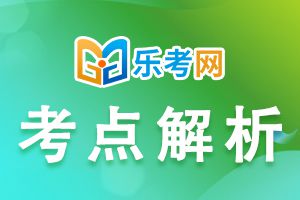 乐考网

考点解析